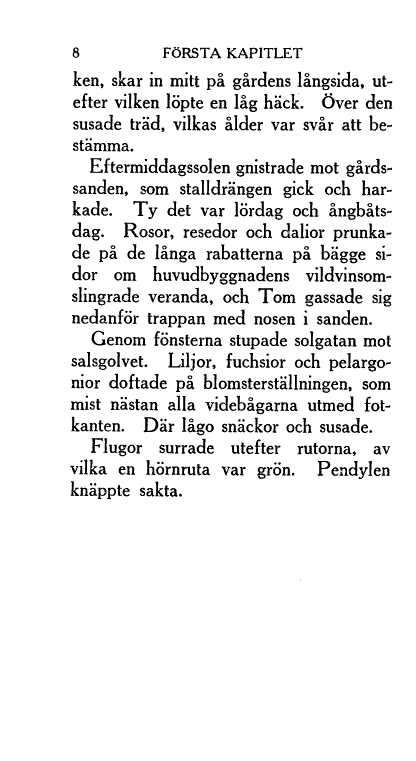 8 FÖRSTA KAPITLET

ken, skar in mitt på gårdens långsida, utefter vilken löpte en låg häck. Över den susade träd, vilkas ålder var svår att bestämma.

Eftermiddagssolen gnistrade mot gårdssanden, som stalldrängen gick och harkade. Ty det var lördag och ångbåtsdag. Rosor, resedor och dalior prunkade på de långa rabatterna på bägge sidor om huvudbyggnadens vildvinsomslingrade veranda, och Tom gassade sig nedanför trappan med nosen i sanden.

Genom fönsterna stupade solgatan mot salsgolvet. Liljor, fuchsior och pelargonior doftade på blomsterställningen, som mist nästan alla videbågarna utmed fotkanten. Där lågo snäckor och susade.

Flugor surrade utefter rutorna, av vilka en hörnruta var grön. Pendylen knäppte sakta.